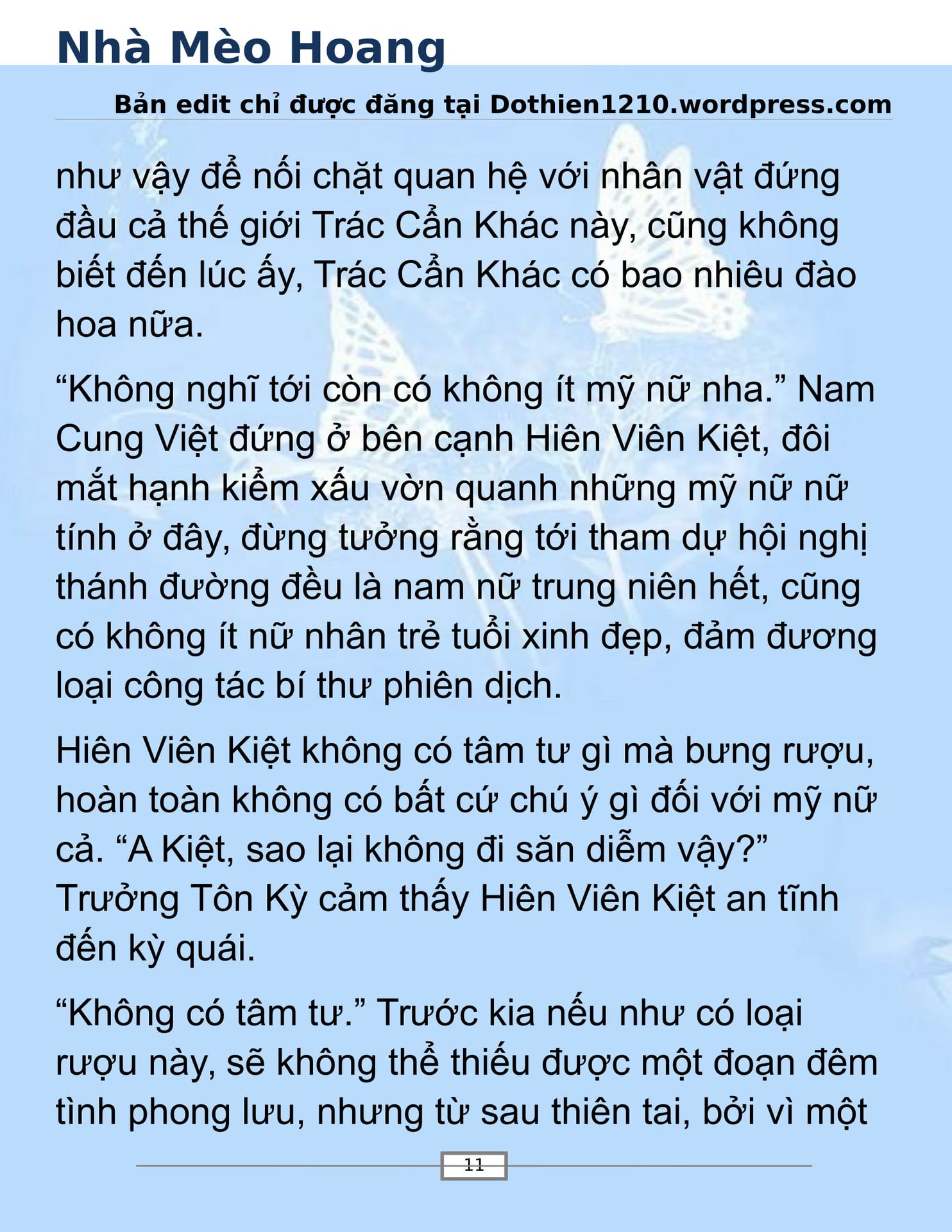 Nhà Mèo Hoang

Bản edit chỉ được đăng tại Dothien1210.wordpress.com

như vậy để nối chặt quan hệ với nhân vật đứng đầu cả thế giới Trác Cẩn Khác này, cũng không biết đến lúc ấy, Trác Cẩn Khác có bao nhiêu đào hoa nữa.

“Không nghĩ tới còn có không ít mỹ nữ nha.” Nam Cung Việt đứng ở bên cạnh Hiên Viên Kiệt, đôi mắt hạnh kiểm xấu vờn quanh những mỹ nữ nữ tính ở đây, đừng tưởng rằng tới tham dự hội nghị thánh đường đều là nam nữ trung niên hết, cũng có không ít nữ nhân trẻ tuổi xinh đẹp, đảm đương loại công tác bí thư phiên dịch.

Hiên Viên Kiệt không có tâm tư gì mà bưng rượu, hoàn toàn không có bất cứ chú ý gì đối với mỹ nữ cả. “A Kiệt, sao lại không đi săn diễm vậy?” Trưởng Tôn Kỳ cảm thấy Hiên Viên Kiệt an tĩnh đến kỳ quái.

“Không có tâm tư.” Trước kia nếu như có loại rượu này, sẽ không thể thiếu được một đoạn đêm tình phong lưu, nhưng từ sau thiên tai, bởi vì một

11